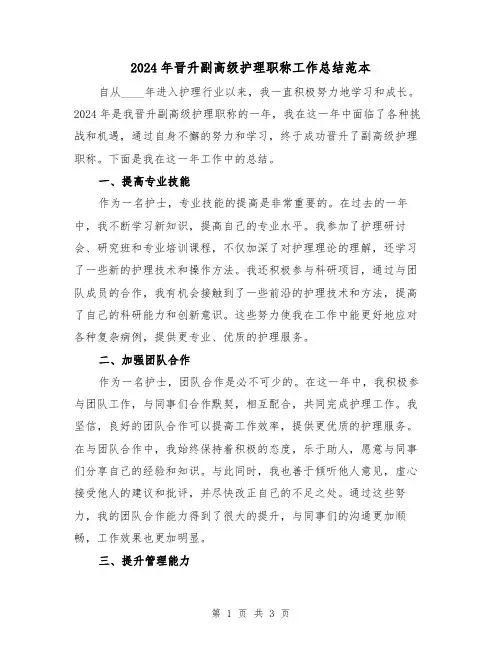 2024年晋升副高级护理职称工作总结范本

自从____年进入护理行业以来，我一直积极努力地学习和成长。2024年是我晋升副高级护理职称的一年，我在这一年中面临了各种挑战和机遇，通过自身不懈的努力和学习，终于成功晋升了副高级护理职称。下面是我在这一年工作中的总结。

一、提高专业技能

作为一名护士，专业技能的提高是非常重要的。在过去的一年中，我不断学习新知识，提高自己的专业水平。我参加了护理研讨会、研究班和专业培训课程，不仅加深了对护理理论的理解，还学习了一些新的护理技术和操作方法。我还积极参与科研项目，通过与团队成员的合作，我有机会接触到了一些前沿的护理技术和方法，提高了自己的科研能力和创新意识。这些努力使我在工作中能更好地应对各种复杂病例，提供更专业、优质的护理服务。

二、加强团队合作

作为一名护士，团队合作是必不可少的。在这一年中，我积极参与团队工作，与同事们合作默契，相互配合，共同完成护理工作。我坚信，良好的团队合作可以提高工作效率，提供更优质的护理服务。在与团队合作中，我始终保持着积极的态度，乐于助人，愿意与同事们分享自己的经验和知识。与此同时，我也善于倾听他人意见，虚心接受他人的建议和批评，并尽快改正自己的不足之处。通过这些努力，我的团队合作能力得到了很大的提升，与同事们的沟通更加顺畅，工作效果也更加明显。

三、提升管理能力

第 1 页 共 3 页